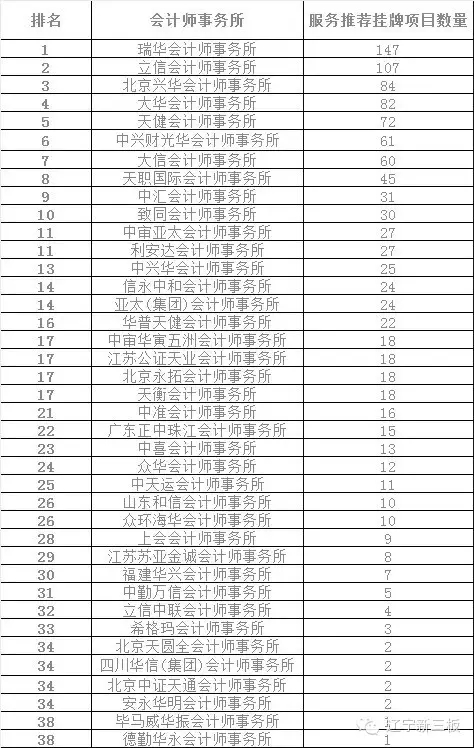 | 排名 | 会计师事务所 | 服务推荐挂牌项目数量 |
|---|---|---|
| 1 | 瑞华会计师事务所 | 147 |
| 2 | 立信会计师事务所 | 107 |
| 3 | 北京兴华会计师事务所 | 84 |
| 4 | 大华会计师事务所 | 82 |
| 5 | 天健会计师事务所 | 72 |
| 6 | 中兴财光华会计师事务所 | 61 |
| 7 | 大信会计师事务所 | 60 |
| 8 | 天职国际会计师事务所 | 45 |
| 9 | 中汇会计师事务所 | 31 |
| 10 | 致同会计师事务所 | 30 |
| 11 | 中审亚太会计师事务所 | 27 |
| 11 | 利安达会计师事务所 | 27 |
| 13 | 中兴华会计师事务所 | 25 |
| 14 | 信永中和会计师事务所 | 24 |
| 14 | 亚太(集团)会计师事务所 | 24 |
| 16 | 华普天健会计师事务所 | 22 |
| 17 | 中审华寅五洲会计师事务所 | 18 |
| 17 | 江苏公证天业会计师事务所 | 18 |
| 17 | 北京永拓会计师事务所 | 18 |
| 17 | 天衡会计师事务所 | 18 |
| 21 | 中准会计师事务所 | 16 |
| 22 | 广东正中珠江会计师事务所 | 15 |
| 23 | 中喜会计师事务所 | 13 |
| 24 | 众华会计师事务所 | 12 |
| 25 | 中天运会计师事务所 | 11 |
| 26 | 山东和信会计师事务所 | 10 |
| 26 | 众环海华会计师事务所 | 10 |
| 28 | 上会会计师事务所 | 9 |
| 29 | 江苏苏亚金诚会计师事务所 | 8 |
| 30 | 福建华兴会计师事务所 | 7 |
| 31 | 中勤万信会计师事务所 | 5 |
| 32 | 立信中联会计师事务所 | 4 |
| 33 | 希格玛会计师事务所 | 3 |
| 34 | 北京天圆全会计师事务所 | 2 |
| 34 | 四川华信(集团)会计师事务所 | 2 |
| 34 | 北京中证天通会计师事务所 | 2 |
| 34 | 安永华明会计师事务所 | 2 |
| 38 | 毕马威华振会计师事务所 | 1 |
| 38 | 德勤华永会计师事务所 | 1 |

辽宁新三板